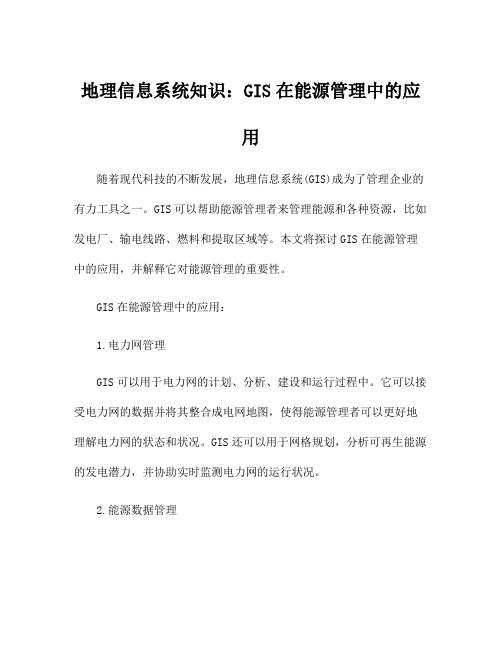 地理信息系统知识：GIS在能源管理中的应用

随着现代科技的不断发展，地理信息系统(GIS)成为了管理企业的有力工具之一。GIS可以帮助能源管理者来管理能源和各种资源，比如发电厂、输电线路、燃料和提取区域等。本文将探讨GIS在能源管理中的应用，并解释它对能源管理的重要性。

GIS在能源管理中的应用：

1.电力网管理

GIS可以用于电力网的计划、分析、建设和运行过程中。它可以接受电力网的数据并将其整合成电网地图，使得能源管理者可以更好地理解电力网的状态和状况。GIS还可以用于网格规划，分析可再生能源的发电潜力，并协助实时监测电力网的运行状况。

2.能源数据管理